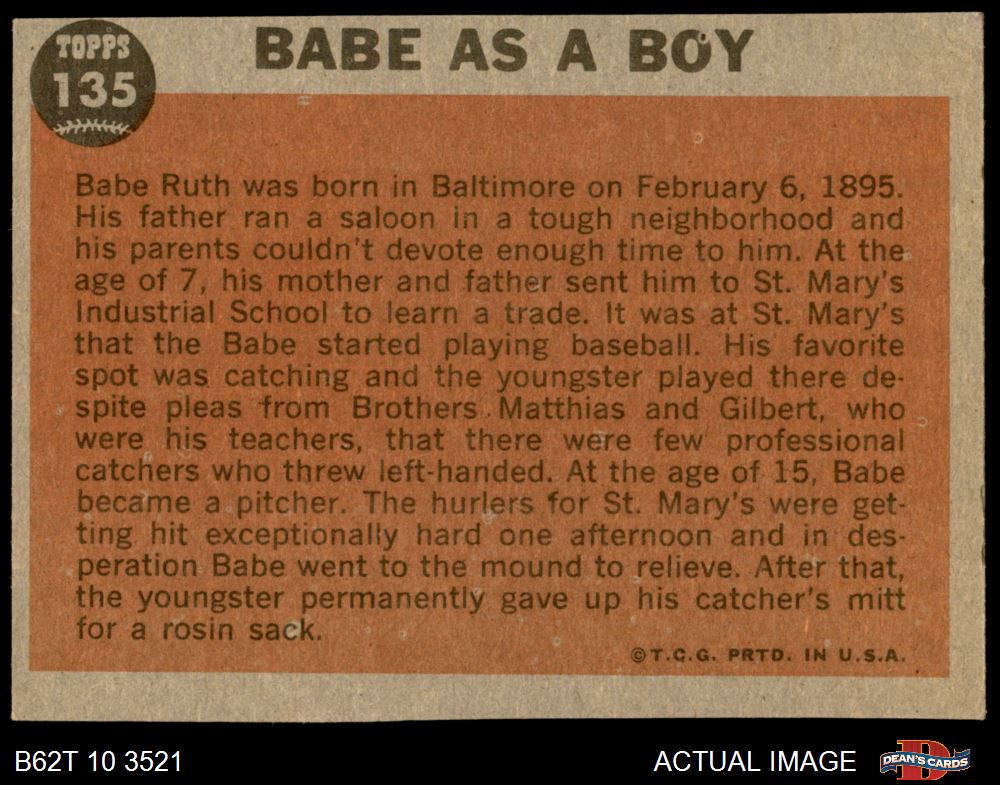 TOPPS
135

BABE AS A BOY

Babe Ruth was born in Baltimore on February 6, 1895. His father ran a saloon in a tough neighborhood and his parents couldn't devote enough time to him. At the age of 7, his mother and father sent him to St. Mary's Industrial School to learn a trade. It was at St. Mary's that the Babe started playing baseball. His favorite spot was catching and the youngster played there despite pleas from Brothers Matthias and Gilbert, who were his teachers, that there were few professional catchers who threw left-handed. At the age of 15, Babe became a pitcher. The hurlers for St. Mary's were getting hit exceptionally hard one afternoon and in desperation Babe went to the mound to relieve. After that, the youngster permanently gave up his catcher's mitt for a rosin sack.

©T.C.G. PRTD. IN U.S.A.

B62T 10 3521

ACTUAL IMAGE

DEAN'S CARDS